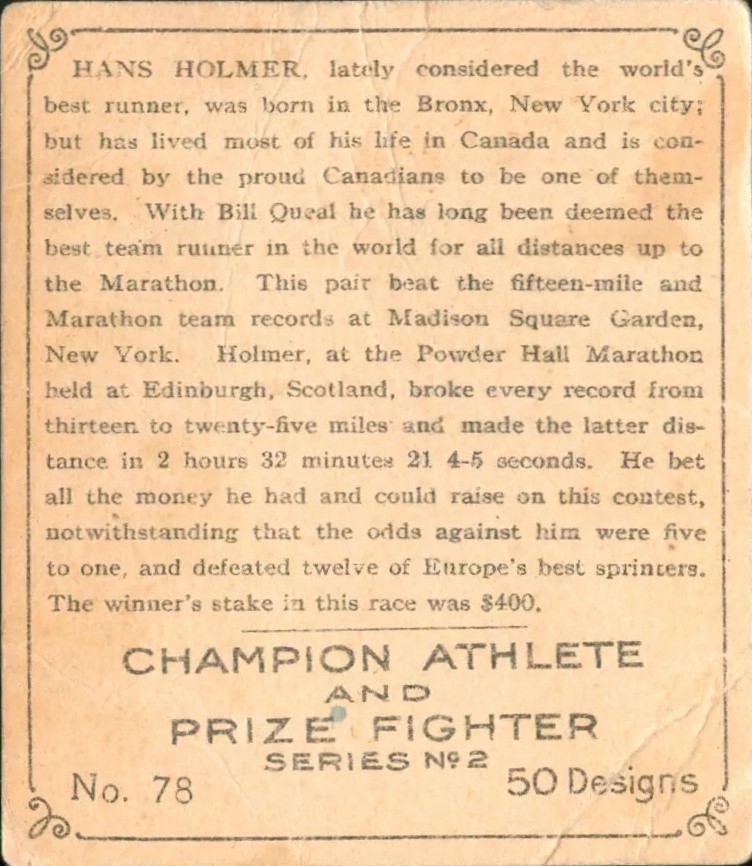 HANS HOLMER, lately considered the world's best runner, was born in the Bronx, New York city; but has lived most of his life in Canada and is considered by the proud Canadians to be one of themselves. With Bill Queal he has long been deemed the best team runner in the world for all distances up to the Marathon. This pair beat the fifteen-mile and Marathon team records at Madison Square Garden, New York. Holmer, at the Powder Hall Marathon held at Edinburgh, Scotland, broke every record from thirteen to twenty-five miles and made the latter distance in 2 hours 32 minutes 21 4-5 seconds. He bet all the money he had and could raise on this contest, notwithstanding that the odds against him were five to one, and defeated twelve of Europe's best sprinters. The winner's stake in this race was $400.

CHAMPION ATHLETE
AND
PRIZE FIGHTER
SERIES Nº 2

No. 78

50 Designs